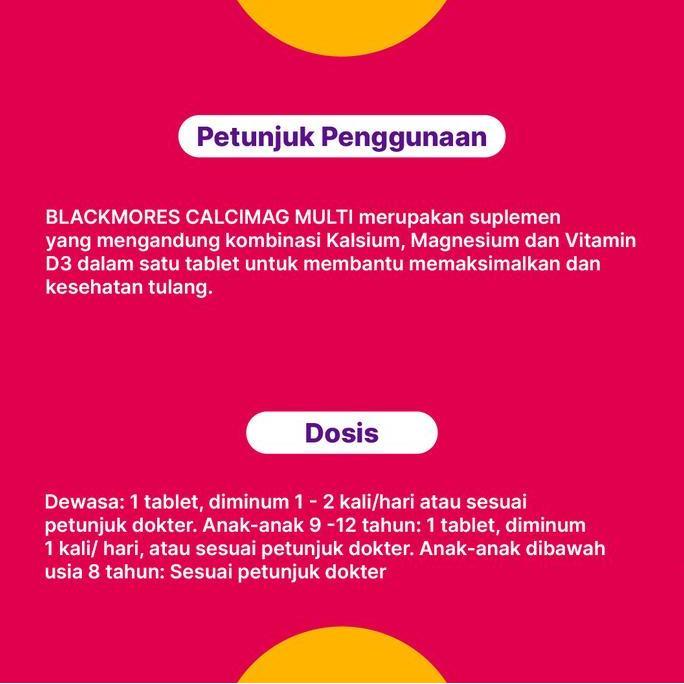 Petunjuk Penggunaan

BLACKMORES CALCIMAG MULTI merupakan suplemen yang mengandung kombinasi Kalsium, Magnesium dan Vitamin D3 dalam satu tablet untuk membantu memaksimalkan dan kesehatan tulang.

Dosis

Dewasa: 1 tablet, diminum 1 - 2 kali/hari atau sesuai petunjuk dokter. Anak-anak 9 -12 tahun: 1 tablet, diminum 1 kali/ hari, atau sesuai petunjuk dokter. Anak-anak dibawah usia 8 tahun: Sesuai petunjuk dokter